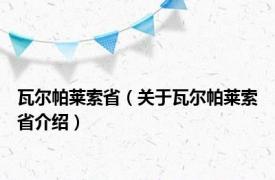 瓦尔帕莱索省（关于瓦尔帕莱索省介绍）